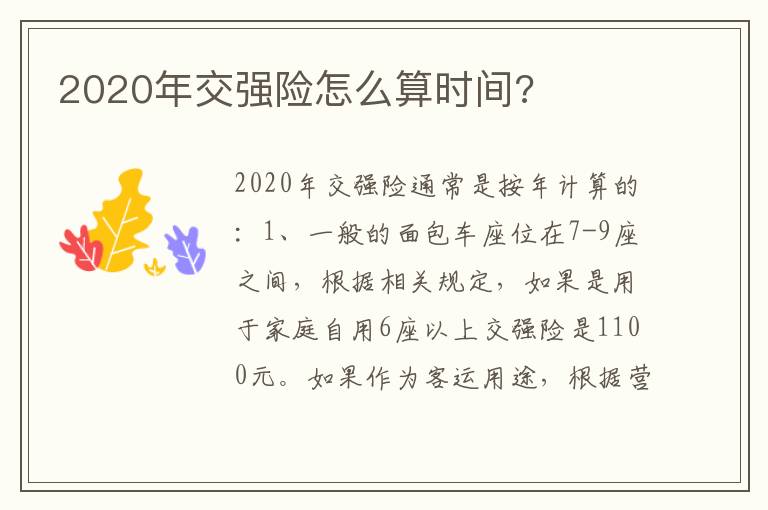 2020年交强险怎么算时间?

2020年交强险通常是按年计算的：1、一般的面包车座位在7-9座之间，根据相关规定，如果是用于家庭自用6座以上交强险是1100元。如果作为客运用途，根据营